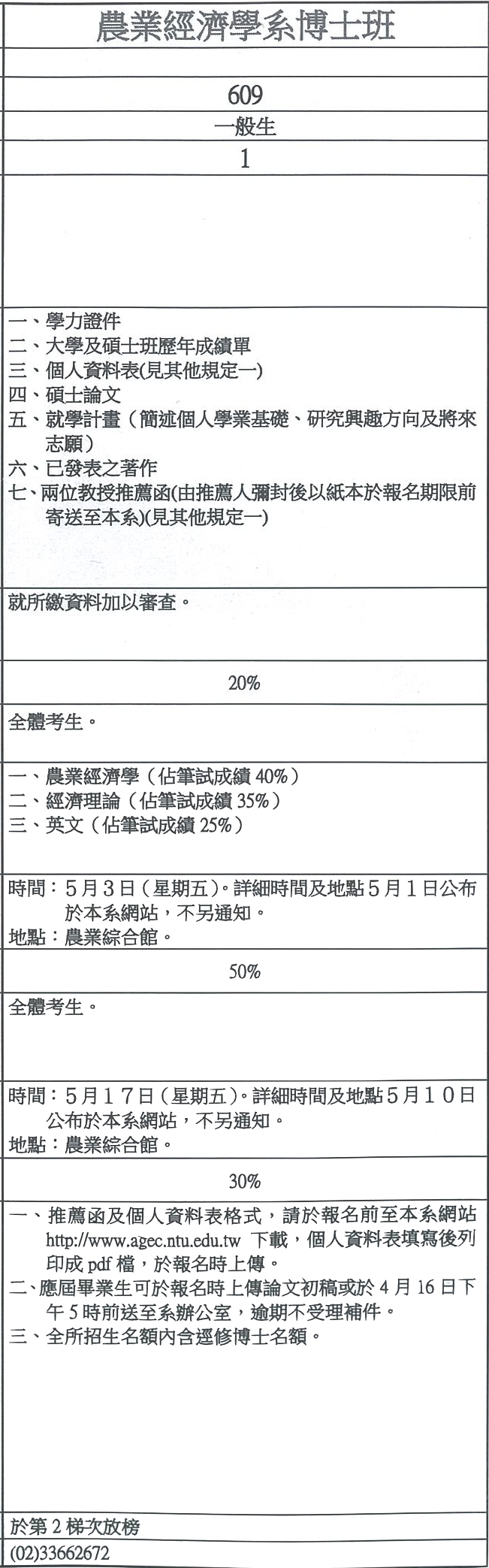 農業經濟學系博士班

609

一般生

1

一、學力證件
二、大學及碩士班歷年成績單
三、個人資料表(見其他規定一)
四、碩士論文
五、就學計畫（簡述個人學業基礎、研究興趣方向及將來志願）
六、已發表之著作
七、兩位教授推薦函(由推薦人彌封後以紙本於報名期限前寄送至本系)(見其他規定一)

就所繳資料加以審查。

20%

全體考生。

一、農業經濟學（佔筆試成績 40%）
二、經濟理論（佔筆試成績 35%）
三、英文（佔筆試成績 25%）

時間：5月3日（星期五）。詳細時間及地點5月1日公布於本系網站，不另通知。
地點：農業綜合館。

50%

全體考生。

時間：5月17日（星期五）。詳細時間及地點5月10日公布於本系網站，不另通知。
地點：農業綜合館。

30%

一、推薦函及個人資料表格式，請於報名前至本系網站 http://www.agec.ntu.edu.tw 下載，個人資料表填寫後列印成 pdf 檔，於報名時上傳。
二、應屆畢業生可於報名時上傳論文初稿或於 4 月 16 日下午 5 時前送至系辦公室，逾期不受理補件。
三、全所招生名額內含逕修博士名額。

於第 2 梯次放榜

(02)33662672